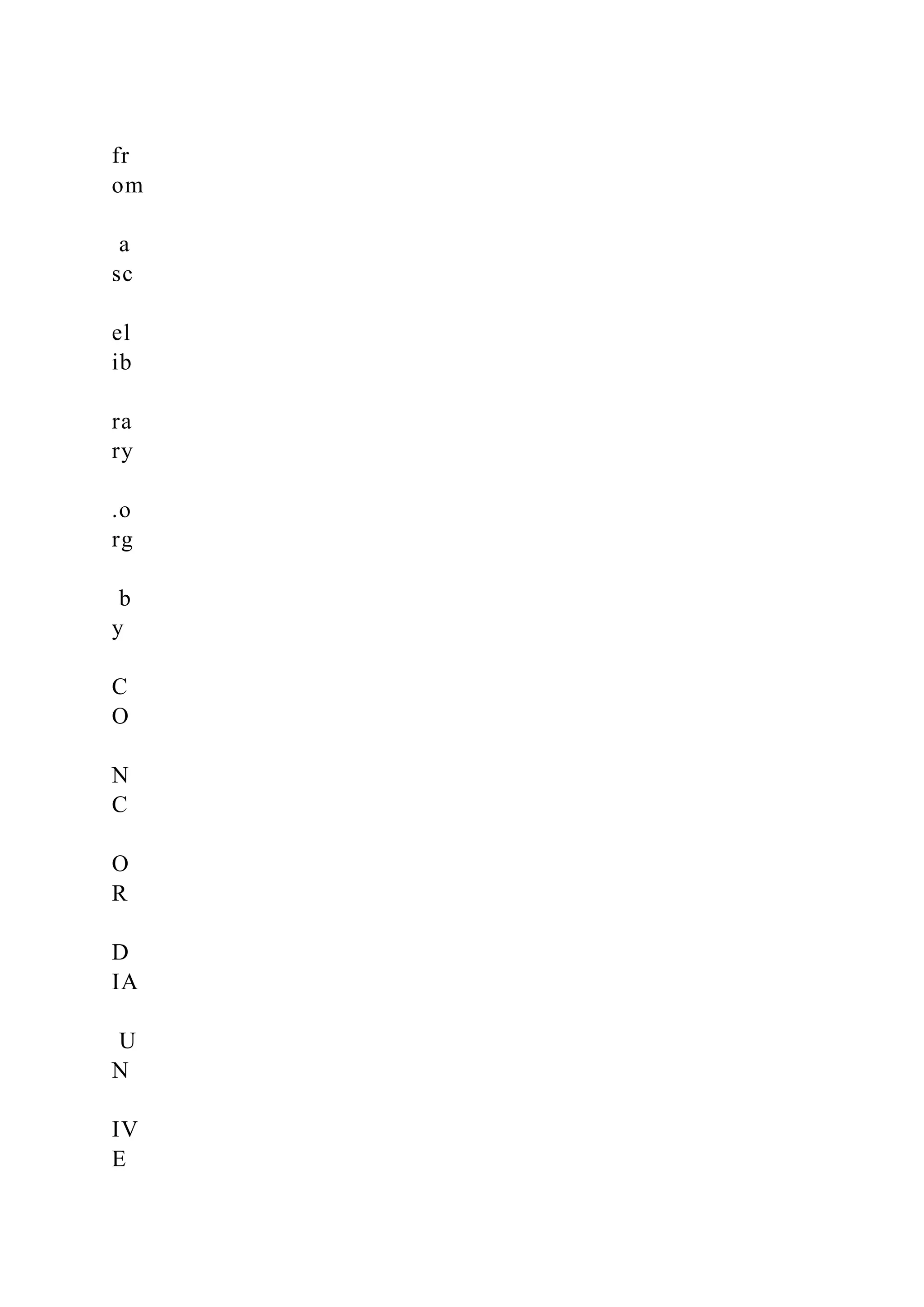 fr
om

a
sc

el
ib

ra
ry

.o
rg

b
y

C
O

N
C

O
R

D
IA

U
N

IV
E